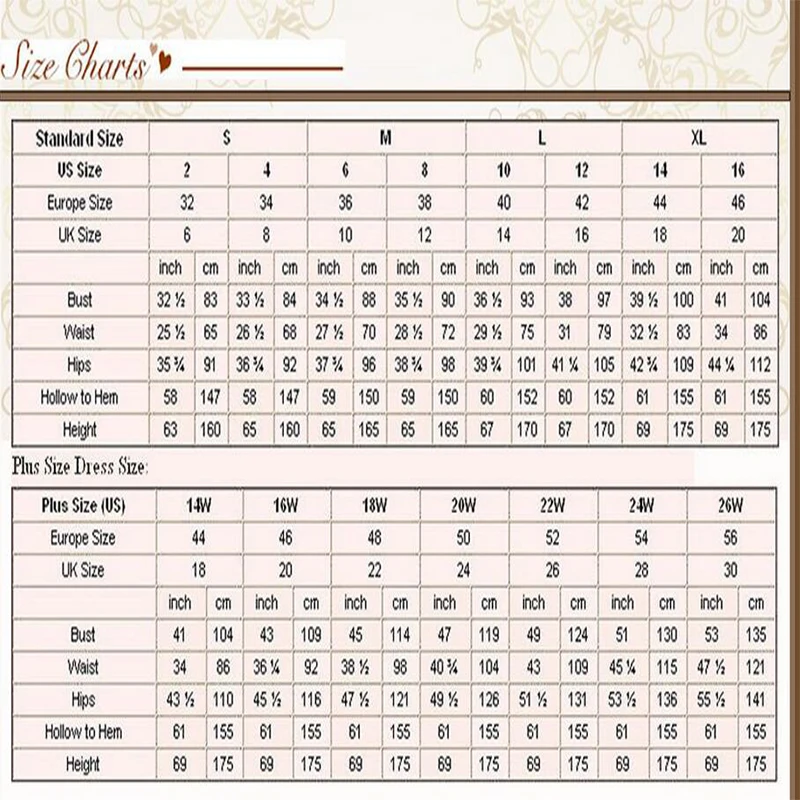 Size Charts

| Standard Size | S | | | | M | | | | L | | | | XL | | | |
|---|---|---|---|---|---|---|---|---|---|---|---|---|---|---|---|---|
| US Size | 2 | | 4 | | 6 | | 8 | | 10 | | 12 | | 14 | | 16 | |
| Europe Size | 32 | | 34 | | 36 | | 38 | | 40 | | 42 | | 44 | | 46 | |
| UK Size | 6 | | 8 | | 10 | | 12 | | 14 | | 16 | | 18 | | 20 | |
| | inch | cm | inch | cm | inch | cm | inch | cm | inch | cm | inch | cm | inch | cm | inch | cm |
| Bust | 32 ½ | 83 | 33 ½ | 84 | 34 ½ | 88 | 35 ½ | 90 | 36 ½ | 93 | 38 | 97 | 39 ½ | 100 | 41 | 104 |
| Waist | 25 ½ | 65 | 26 ½ | 68 | 27 ½ | 70 | 28 ½ | 72 | 29 ½ | 75 | 31 | 79 | 32 ½ | 83 | 34 | 86 |
| Hips | 35 ¾ | 91 | 36 ¾ | 92 | 37 ¾ | 96 | 38 ¾ | 98 | 39 ¾ | 101 | 41 ¼ | 105 | 42 ¾ | 109 | 44 ¼ | 112 |
| Hollow to Hem | 58 | 147 | 58 | 147 | 59 | 150 | 59 | 150 | 60 | 152 | 60 | 152 | 61 | 155 | 61 | 155 |
| Height | 63 | 160 | 65 | 160 | 65 | 165 | 65 | 165 | 67 | 170 | 67 | 170 | 69 | 175 | 69 | 175 |

Plus Size Dress Size:

| Plus Size (US) | 14W | | 16W | | 18W | | 20W | | 22W | | 24W | | 26W | |
|---|---|---|---|---|---|---|---|---|---|---|---|---|---|---|
| Europe Size | 44 | | 46 | | 48 | | 50 | | 52 | | 54 | | 56 | |
| UK Size | 18 | | 20 | | 22 | | 24 | | 26 | | 28 | | 30 | |
| | inch | cm | inch | cm | inch | cm | inch | cm | inch | cm | inch | cm | inch | cm |
| Bust | 41 | 104 | 43 | 109 | 45 | 114 | 47 | 119 | 49 | 124 | 51 | 130 | 53 | 135 |
| Waist | 34 | 86 | 36 ¼ | 92 | 38 ½ | 98 | 40 ¾ | 104 | 43 | 109 | 45 ¼ | 115 | 47 ½ | 121 |
| Hips | 43 ½ | 110 | 45 ½ | 116 | 47 ½ | 121 | 49 ½ | 126 | 51 ½ | 131 | 53 ½ | 136 | 55 ½ | 141 |
| Hollow to Hem | 61 | 155 | 61 | 155 | 61 | 155 | 61 | 155 | 61 | 155 | 61 | 155 | 61 | 155 |
| Height | 69 | 175 | 69 | 175 | 69 | 175 | 69 | 175 | 69 | 175 | 69 | 175 | 69 | 175 |